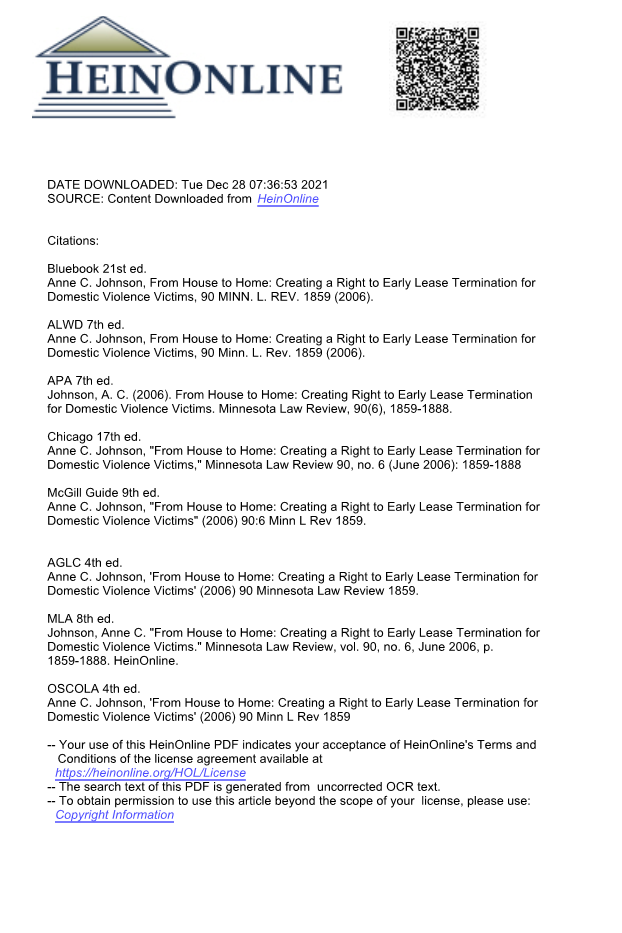 HEINONLINE

DATE DOWNLOADED: Tue Dec 28 07:36:53 2021
SOURCE: Content Downloaded from HeinOnline

Citations:

Bluebook 21st ed.
Anne C. Johnson, From House to Home: Creating a Right to Early Lease Termination for Domestic Violence Victims, 90 MINN. L. REV. 1859 (2006).

ALWD 7th ed.
Anne C. Johnson, From House to Home: Creating a Right to Early Lease Termination for Domestic Violence Victims, 90 Minn. L. Rev. 1859 (2006).

APA 7th ed.
Johnson, A. C. (2006). From House to Home: Creating Right to Early Lease Termination for Domestic Violence Victims. Minnesota Law Review, 90(6), 1859-1888.

Chicago 17th ed.
Anne C. Johnson, "From House to Home: Creating a Right to Early Lease Termination for Domestic Violence Victims," Minnesota Law Review 90, no. 6 (June 2006): 1859-1888

McGill Guide 9th ed.
Anne C. Johnson, "From House to Home: Creating a Right to Early Lease Termination for Domestic Violence Victims" (2006) 90:6 Minn L Rev 1859.

AGLC 4th ed.
Anne C. Johnson, 'From House to Home: Creating a Right to Early Lease Termination for Domestic Violence Victims' (2006) 90 Minnesota Law Review 1859.

MLA 8th ed.
Johnson, Anne C. "From House to Home: Creating a Right to Early Lease Termination for Domestic Violence Victims." Minnesota Law Review, vol. 90, no. 6, June 2006, p. 1859-1888. HeinOnline.

OSCOLA 4th ed.
Anne C. Johnson, 'From House to Home: Creating a Right to Early Lease Termination for Domestic Violence Victims' (2006) 90 Minn L Rev 1859

-- Your use of this HeinOnline PDF indicates your acceptance of HeinOnline's Terms and Conditions of the license agreement available at https://heinonline.org/HOL/License
-- The search text of this PDF is generated from uncorrected OCR text.
-- To obtain permission to use this article beyond the scope of your license, please use: Copyright Information